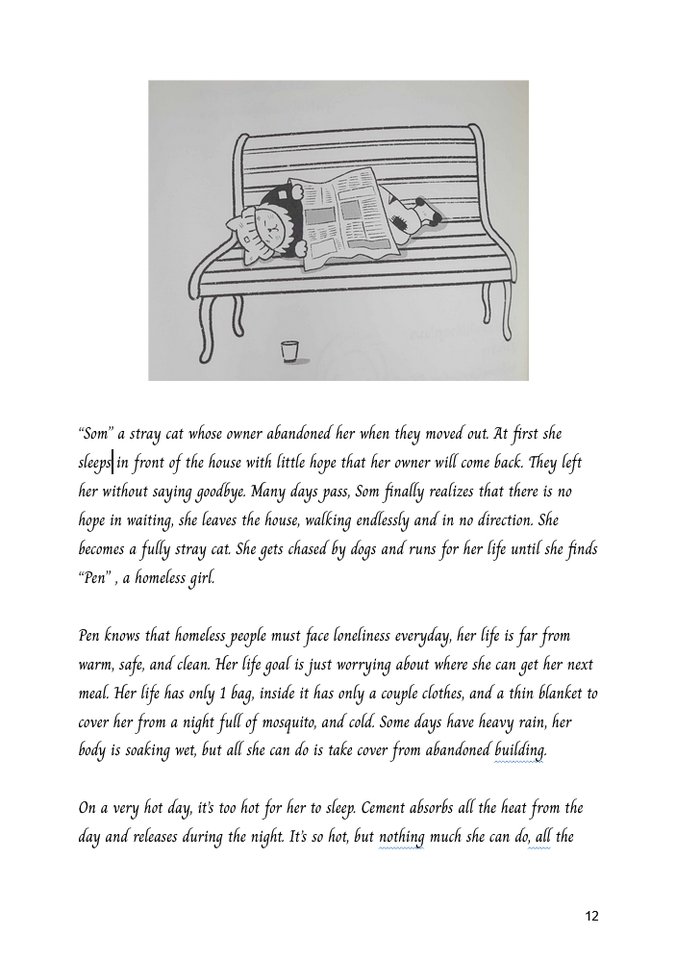 “Som” a stray cat whose owner abandoned her when they moved out. At first she sleeps in front of the house with little hope that her owner will come back. They left her without saying goodbye. Many days pass, Som finally realizes that there is no hope in waiting, she leaves the house, walking endlessly and in no direction. She becomes a fully stray cat. She gets chased by dogs and runs for her life until she finds “Pen” , a homeless girl.

Pen knows that homeless people must face loneliness everyday, her life is far from warm, safe, and clean. Her life goal is just worrying about where she can get her next meal. Her life has only 1 bag, inside it has only a couple clothes, and a thin blanket to cover her from a night full of mosquito, and cold. Some days have heavy rain, her body is soaking wet, but all she can do is take cover from abandoned building.

On a very hot day, it’s too hot for her to sleep. Cement absorbs all the heat from the day and releases during the night. It’s so hot, but nothing much she can do, all the

12